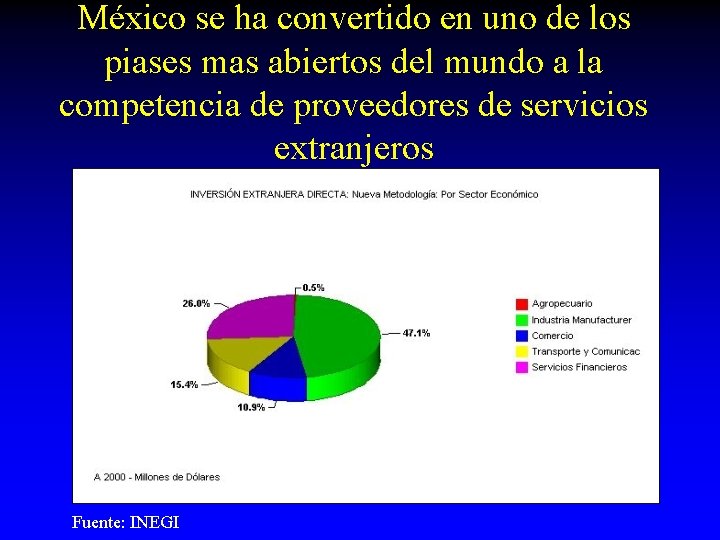 México se ha convertido en uno de los piases mas abiertos del mundo a la competencia de proveedores de servicios extranjeros

INVERSIÓN EXTRANJERA DIRECTA: Nueva Metodología: Por Sector Económico

0.5%
26.0%
47.1%
15.4%
10.9%

Agropecuario
Industria Manufacturer
Comercio
Transporte y Comunicac
Servicios Financieros

A 2000 - Millones de Dólares

Fuente: INEGI